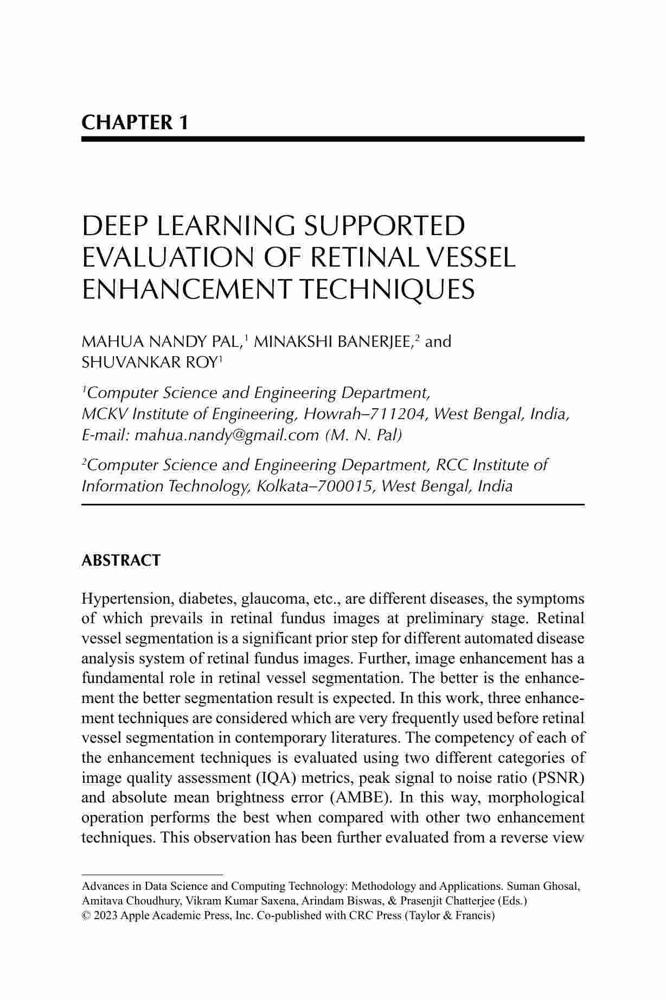 CHAPTER 1

DEEP LEARNING SUPPORTED EVALUATION OF RETINAL VESSEL ENHANCEMENT TECHNIQUES

MAHUA NANDY PAL,$^1$ MINAKSHI BANERJEE,$^2$ and SHUVANKAR ROY$^1$

$^1$Computer Science and Engineering Department, MCKV Institute of Engineering, Howrah–711204, West Bengal, India, E-mail: mahua.nandy@gmail.com (M. N. Pal)

$^2$Computer Science and Engineering Department, RCC Institute of Information Technology, Kolkata–700015, West Bengal, India

ABSTRACT

Hypertension, diabetes, glaucoma, etc., are different diseases, the symptoms of which prevails in retinal fundus images at preliminary stage. Retinal vessel segmentation is a significant prior step for different automated disease analysis system of retinal fundus images. Further, image enhancement has a fundamental role in retinal vessel segmentation. The better is the enhancement the better segmentation result is expected. In this work, three enhancement techniques are considered which are very frequently used before retinal vessel segmentation in contemporary literatures. The competency of each of the enhancement techniques is evaluated using two different categories of image quality assessment (IQA) metrics, peak signal to noise ratio (PSNR) and absolute mean brightness error (AMBE). In this way, morphological operation performs the best when compared with other two enhancement techniques. This observation has been further evaluated from a reverse view

Advances in Data Science and Computing Technology: Methodology and Applications. Suman Ghosal, Amitava Choudhury, Vikram Kumar Saxena, Arindam Biswas, & Prasenjit Chatterjee (Eds.)
© 2023 Apple Academic Press, Inc. Co-published with CRC Press (Taylor & Francis)